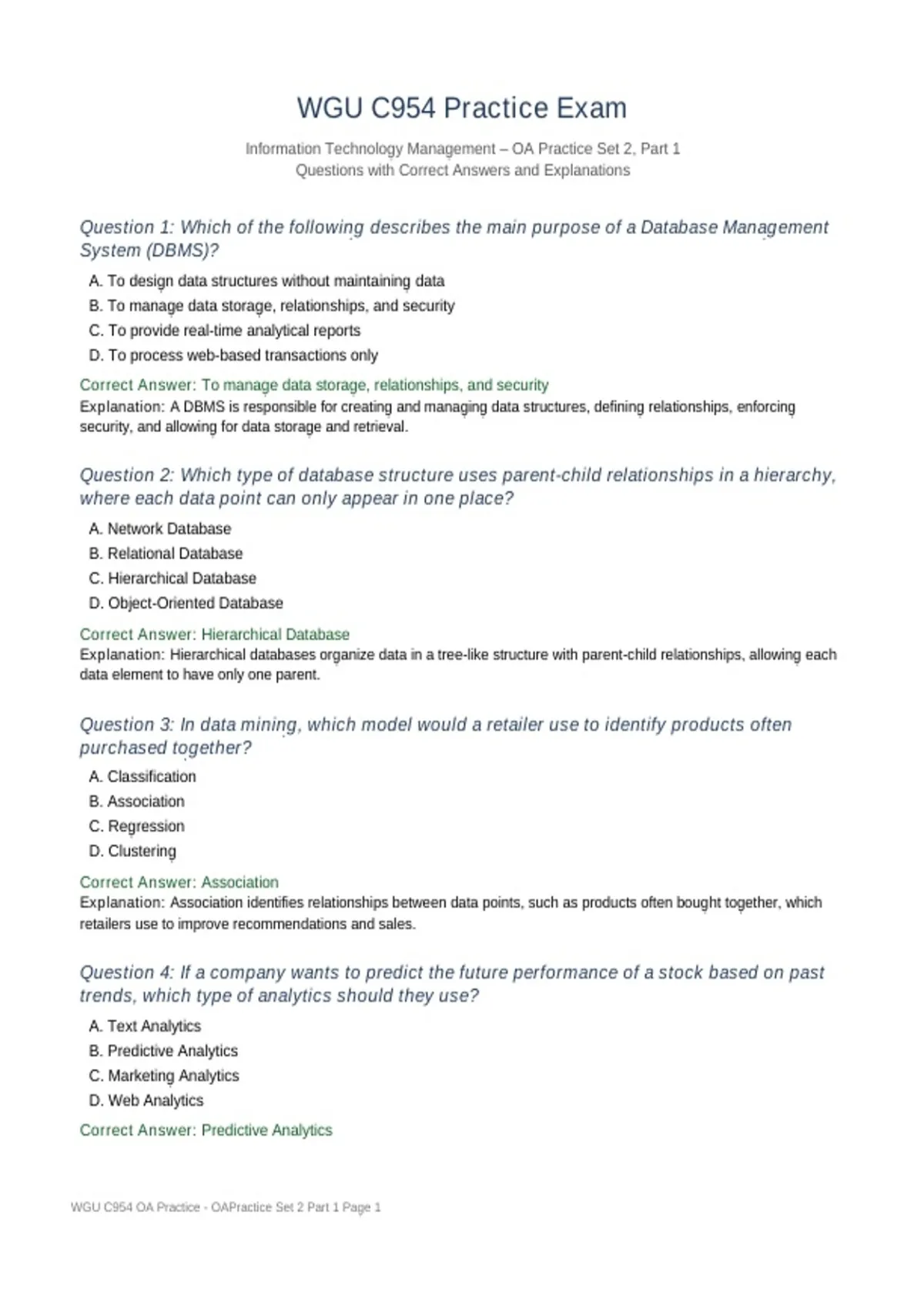 WGU C954 Practice Exam

Information Technology Management – OA Practice Set 2, Part 1
Questions with Correct Answers and Explanations

Question 1: Which of the following describes the main purpose of a Database Management System (DBMS)?

A. To design data structures without maintaining data
B. To manage data storage, relationships, and security
C. To provide real-time analytical reports
D. To process web-based transactions only

Correct Answer: To manage data storage, relationships, and security
Explanation: A DBMS is responsible for creating and managing data structures, defining relationships, enforcing security, and allowing for data storage and retrieval.

Question 2: Which type of database structure uses parent-child relationships in a hierarchy, where each data point can only appear in one place?

A. Network Database
B. Relational Database
C. Hierarchical Database
D. Object-Oriented Database

Correct Answer: Hierarchical Database
Explanation: Hierarchical databases organize data in a tree-like structure with parent-child relationships, allowing each data element to have only one parent.

Question 3: In data mining, which model would a retailer use to identify products often purchased together?

A. Classification
B. Association
C. Regression
D. Clustering

Correct Answer: Association
Explanation: Association identifies relationships between data points, such as products often bought together, which retailers use to improve recommendations and sales.

Question 4: If a company wants to predict the future performance of a stock based on past trends, which type of analytics should they use?

A. Text Analytics
B. Predictive Analytics
C. Marketing Analytics
D. Web Analytics

Correct Answer: Predictive Analytics

WGU C954 OA Practice - OAPractice Set 2 Part 1 Page 1